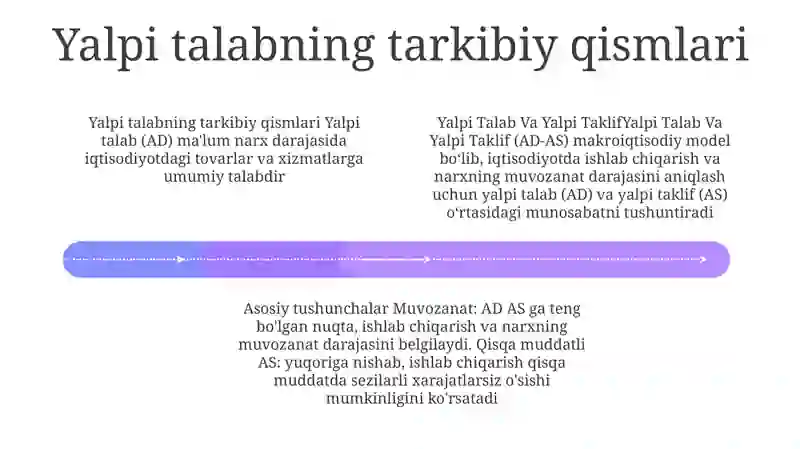 Yalpi talabning tarkibiy qismlari

Yalpi talabning tarkibiy qismlari Yalpi talab (AD) ma'lum narx darajasida iqtisodiyotdagi tovarlar va xizmatlarga umumiy talabdir

Yalpi Talab Va Yalpi TaklifYalpi Talab Va Yalpi Taklif (AD-AS) makroiqtisodiy model bo'lib, iqtisodiyotda ishlab chiqarish va narxning muvozanat darajasini aniqlash uchun yalpi talab (AD) va yalpi taklif (AS) o'rtasidagi munosabatni tushuntiradi

Asosiy tushunchalar Muvozanat: AD AS ga teng bo'lgan nuqta, ishlab chiqarish va narxning muvozanat darajasini belgilaydi. Qisqa muddatli AS: yuqoriga nishab, ishlab chiqarish qisqa muddatda sezilarli xarajatlarsiz o'sishi mumkinligini ko'rsatadi